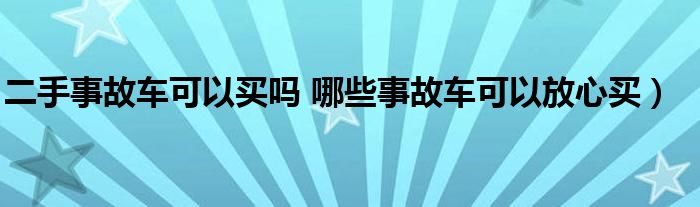 二手事故车可以买吗 哪些事故车可以放心买）